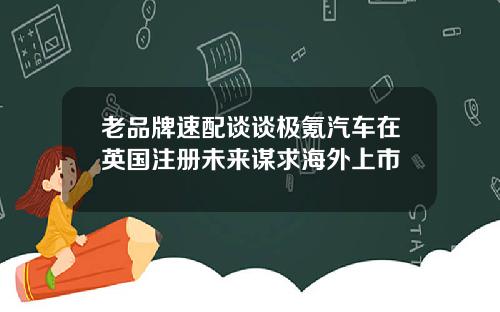 老品牌速配谈谈极氪汽车在英国注册未来谋求海外上市

STAT